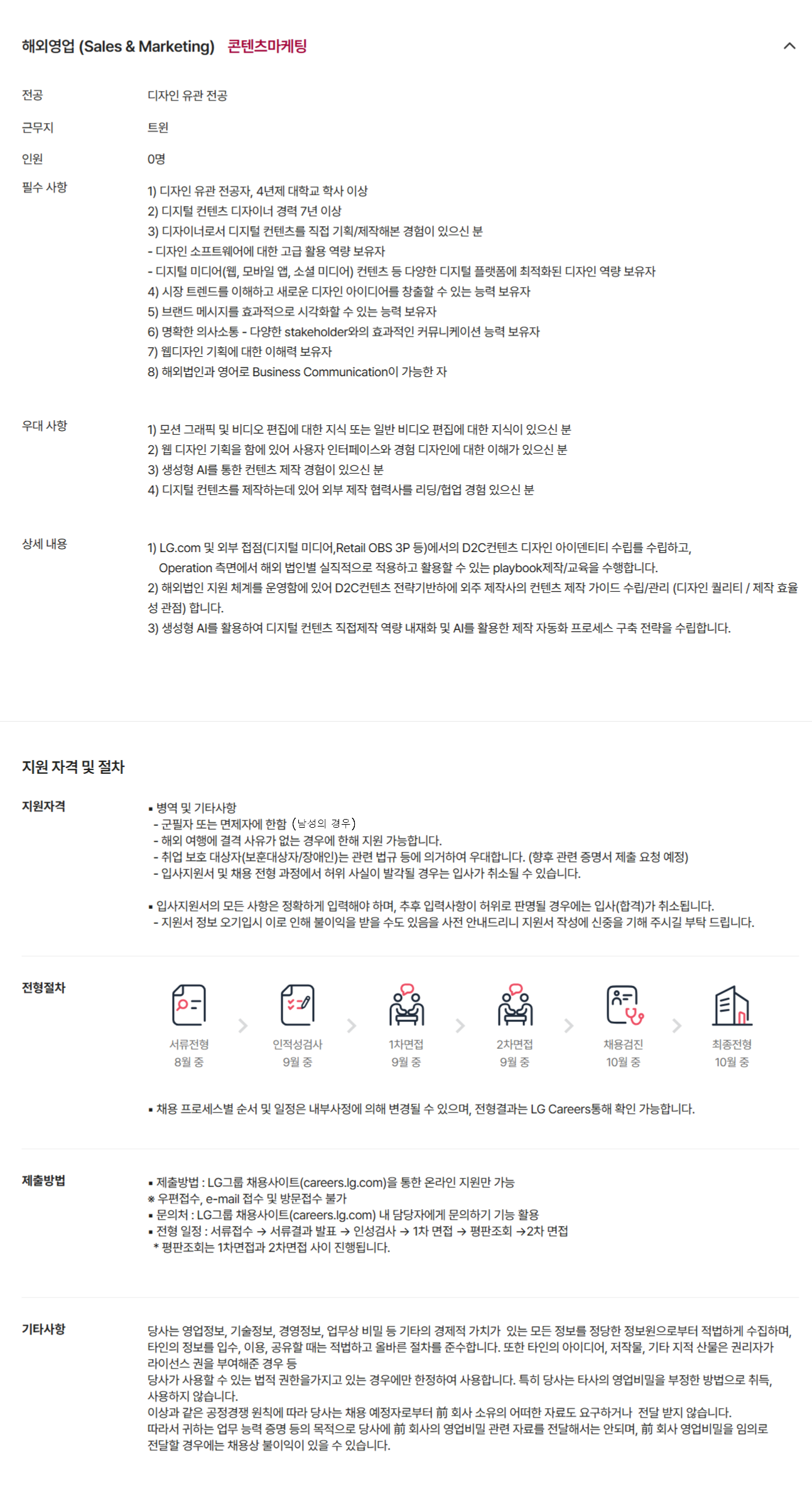 해외영업 (Sales & Marketing) 콘텐츠마케팅

전공
디자인 유관 전공

근무지
트윈

인원
0명

필수 사항
1) 디자인 유관 전공자, 4년제 대학교 학사 이상
2) 디지털 컨텐츠 디자이너 경력 7년 이상
3) 디자이너로서 디지털 컨텐츠를 직접 기획/제작해본 경험이 있으신 분
- 디자인 소프트웨어에 대한 고급 활용 역량 보유자
- 디지털 미디어(웹, 모바일 앱, 소셜 미디어) 컨텐츠 등 다양한 디지털 플랫폼에 최적화된 디자인 역량 보유자
4) 시장 트렌드를 이해하고 새로운 디자인 아이디어를 창출할 수 있는 능력 보유자
5) 브랜드 메시지를 효과적으로 시각화할 수 있는 능력 보유자
6) 명확한 의사소통 - 다양한 stakeholder와의 효과적인 커뮤니케이션 능력 보유자
7) 웹디자인 기획에 대한 이해력 보유자
8) 해외법인과 영어로 Business Communication이 가능한 자

우대 사항
1) 모션 그래픽 및 비디오 편집에 대한 지식 또는 일반 비디오 편집에 대한 지식이 있으신 분
2) 웹 디자인 기획을 함에 있어 사용자 인터페이스와 경험 디자인에 대한 이해가 있으신 분
3) 생성형 AI를 통한 컨텐츠 제작 경험이 있으신 분
4) 디지털 컨텐츠를 제작하는데 있어 외부 제작 협력사를 리딩/협업 경험 있으신 분

상세 내용
1) LG.com 및 외부 접점(디지털 미디어,Retail OBS 3P 등)에서의 D2C컨텐츠 디자인 아이덴티티 수립를 수립하고, Operation 측면에서 해외 법인별 실직적으로 적용하고 활용할 수 있는 playbook제작/교육을 수행합니다.
2) 해외법인 지원 체계를 운영함에 있어 D2C컨텐츠 전략기반하에 외주 제작사의 컨텐츠 제작 가이드 수립/관리 (디자인 퀄리티 / 제작 효율성 관점) 합니다.
3) 생성형 AI를 활용하여 디지털 컨텐츠 직접제작 역량 내재화 및 AI를 활용한 제작 자동화 프로세스 구축 전략을 수립합니다.

지원 자격 및 절차

지원자격
▪ 병역 및 기타사항
- 군필자 또는 면제자에 한함 (남성의 경우)
- 해외 여행에 결격 사유가 없는 경우에 한해 지원 가능합니다.
- 취업 보호 대상자(보훈대상자/장애인)는 관련 법규 등에 의거하여 우대합니다. (향후 관련 증명서 제출 요청 예정)
- 입사지원서 및 채용 전형 과정에서 허위 사실이 발각될 경우는 입사가 취소될 수 있습니다.

▪ 입사지원서의 모든 사항은 정확하게 입력해야 하며, 추후 입력사항이 허위로 판명될 경우에는 입사(합격)가 취소됩니다.
- 지원서 정보 오기입시 이로 인해 불이익을 받을 수도 있음을 사전 안내드리니 지원서 작성에 신중을 기해 주시길 부탁 드립니다.

전형절차
서류전형 8월 중
인적성검사 9월 중
1차면접 9월 중
2차면접 9월 중
채용검진 10월 중
최종전형 10월 중

▪ 채용 프로세스별 순서 및 일정은 내부사정에 의해 변경될 수 있으며, 전형결과는 LG Careers통해 확인 가능합니다.

제출방법
▪ 제출방법 : LG그룹 채용사이트(careers.lg.com)을 통한 온라인 지원만 가능
※ 우편접수, e-mail 접수 및 방문접수 불가
▪ 문의처 : LG그룹 채용사이트(careers.lg.com) 내 담당자에게 문의하기 기능 활용
▪ 전형 일정 : 서류접수 → 서류결과 발표 → 인성검사 → 1차 면접 → 평판조회 →2차 면접
* 평판조회는 1차면접과 2차면접 사이 진행됩니다.

기타사항
당사는 영업정보, 기술정보, 경영정보, 업무상 비밀 등 기타의 경제적 가치가 있는 모든 정보를 정당한 정보원으로부터 적법하게 수집하며, 타인의 정보를 입수, 이용, 공유할 때는 적법하고 올바른 절차를 준수합니다. 또한 타인의 아이디어, 저작물, 기타 지적 산물은 권리자가 라이선스 권을 부여해준 경우 등
당사가 사용할 수 있는 법적 권한을가지고 있는 경우에만 한정하여 사용합니다. 특히 당사는 타사의 영업비밀을 부정한 방법으로 취득, 사용하지 않습니다.
이상과 같은 공정경쟁 원칙에 따라 당사는 채용 예정자로부터 前 회사 소유의 어떠한 자료도 요구하거나 전달 받지 않습니다.
따라서 귀하는 업무 능력 증명 등의 목적으로 당사에 前 회사의 영업비밀 관련 자료를 전달해서는 안되며, 前 회사 영업비밀을 임의로 전달할 경우에는 채용상 불이익이 있을 수 있습니다.